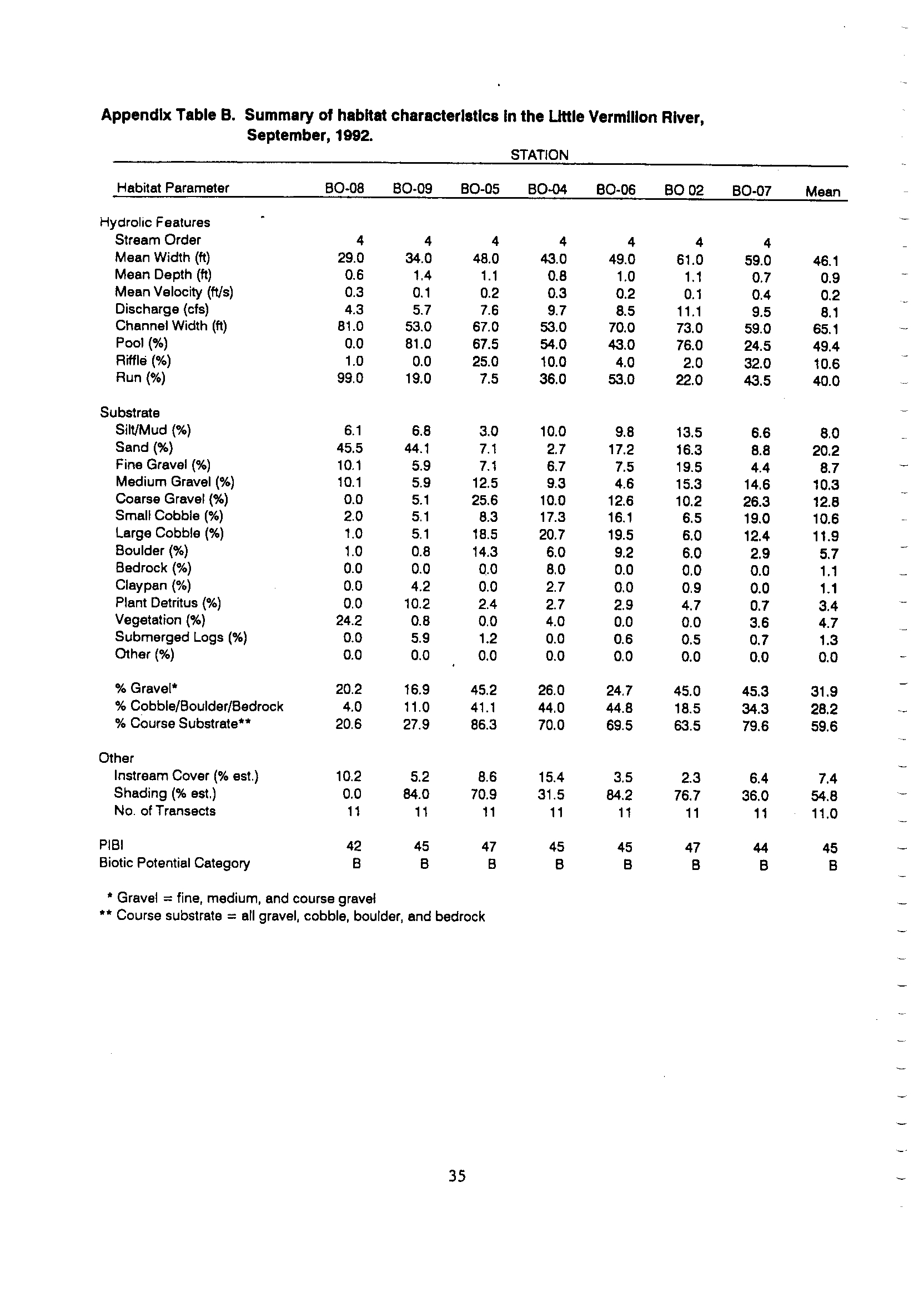 Appendix Table B. Summary of habitat characteristics in the Little Vermilion River, September, 1992.

STATION

| Habitat Parameter | BO-08 | BO-09 | BO-05 | BO-04 | BO-06 | BO 02 | BO-07 | Mean |
|---|---|---|---|---|---|---|---|---|
| Hydrolic Features | | | | | | | | |
| Stream Order | 4 | 4 | 4 | 4 | 4 | 4 | 4 | |
| Mean Width (ft) | 29.0 | 34.0 | 48.0 | 43.0 | 49.0 | 61.0 | 59.0 | 46.1 |
| Mean Depth (ft) | 0.6 | 1.4 | 1.1 | 0.8 | 1.0 | 1.1 | 0.7 | 0.9 |
| Mean Velocity (ft/s) | 0.3 | 0.1 | 0.2 | 0.3 | 0.2 | 0.1 | 0.4 | 0.2 |
| Discharge (cfs) | 4.3 | 5.7 | 7.6 | 9.7 | 8.5 | 11.1 | 9.5 | 8.1 |
| Channel Width (ft) | 81.0 | 53.0 | 67.0 | 53.0 | 70.0 | 73.0 | 59.0 | 65.1 |
| Pool (%) | 0.0 | 81.0 | 67.5 | 54.0 | 43.0 | 76.0 | 24.5 | 49.4 |
| Riffle (%) | 1.0 | 0.0 | 25.0 | 10.0 | 4.0 | 2.0 | 32.0 | 10.6 |
| Run (%) | 99.0 | 19.0 | 7.5 | 36.0 | 53.0 | 22.0 | 43.5 | 40.0 |
| Substrate | | | | | | | | |
| Silt/Mud (%) | 6.1 | 6.8 | 3.0 | 10.0 | 9.8 | 13.5 | 6.6 | 8.0 |
| Sand (%) | 45.5 | 44.1 | 7.1 | 2.7 | 17.2 | 16.3 | 8.8 | 20.2 |
| Fine Gravel (%) | 10.1 | 5.9 | 7.1 | 6.7 | 7.5 | 19.5 | 4.4 | 8.7 |
| Medium Gravel (%) | 10.1 | 5.9 | 12.5 | 9.3 | 4.6 | 15.3 | 14.6 | 10.3 |
| Coarse Gravel (%) | 0.0 | 5.1 | 25.6 | 10.0 | 12.6 | 10.2 | 26.3 | 12.8 |
| Small Cobble (%) | 2.0 | 5.1 | 8.3 | 17.3 | 16.1 | 6.5 | 19.0 | 10.6 |
| Large Cobble (%) | 1.0 | 5.1 | 18.5 | 20.7 | 19.5 | 6.0 | 12.4 | 11.9 |
| Boulder (%) | 1.0 | 0.8 | 14.3 | 6.0 | 9.2 | 6.0 | 2.9 | 5.7 |
| Bedrock (%) | 0.0 | 0.0 | 0.0 | 8.0 | 0.0 | 0.0 | 0.0 | 1.1 |
| Claypan (%) | 0.0 | 4.2 | 0.0 | 2.7 | 0.0 | 0.9 | 0.0 | 1.1 |
| Plant Detritus (%) | 0.0 | 10.2 | 2.4 | 2.7 | 2.9 | 4.7 | 0.7 | 3.4 |
| Vegetation (%) | 24.2 | 0.8 | 0.0 | 4.0 | 0.0 | 0.0 | 3.6 | 4.7 |
| Submerged Logs (%) | 0.0 | 5.9 | 1.2 | 0.0 | 0.6 | 0.5 | 0.7 | 1.3 |
| Other (%) | 0.0 | 0.0 | 0.0 | 0.0 | 0.0 | 0.0 | 0.0 | 0.0 |
| % Gravel* | 20.2 | 16.9 | 45.2 | 26.0 | 24.7 | 45.0 | 45.3 | 31.9 |
| % Cobble/Boulder/Bedrock | 4.0 | 11.0 | 41.1 | 44.0 | 44.8 | 18.5 | 34.3 | 28.2 |
| % Course Substrate** | 20.6 | 27.9 | 86.3 | 70.0 | 69.5 | 63.5 | 79.6 | 59.6 |
| Other | | | | | | | | |
| Instream Cover (% est.) | 10.2 | 5.2 | 8.6 | 15.4 | 3.5 | 2.3 | 6.4 | 7.4 |
| Shading (% est.) | 0.0 | 84.0 | 70.9 | 31.5 | 84.2 | 76.7 | 36.0 | 54.8 |
| No. of Transects | 11 | 11 | 11 | 11 | 11 | 11 | 11 | 11.0 |
| PIBI | 42 | 45 | 47 | 45 | 45 | 47 | 44 | 45 |
| Biotic Potential Category | B | B | B | B | B | B | B | B |

* Gravel = fine, medium, and course gravel
** Course substrate = all gravel, cobble, boulder, and bedrock

35